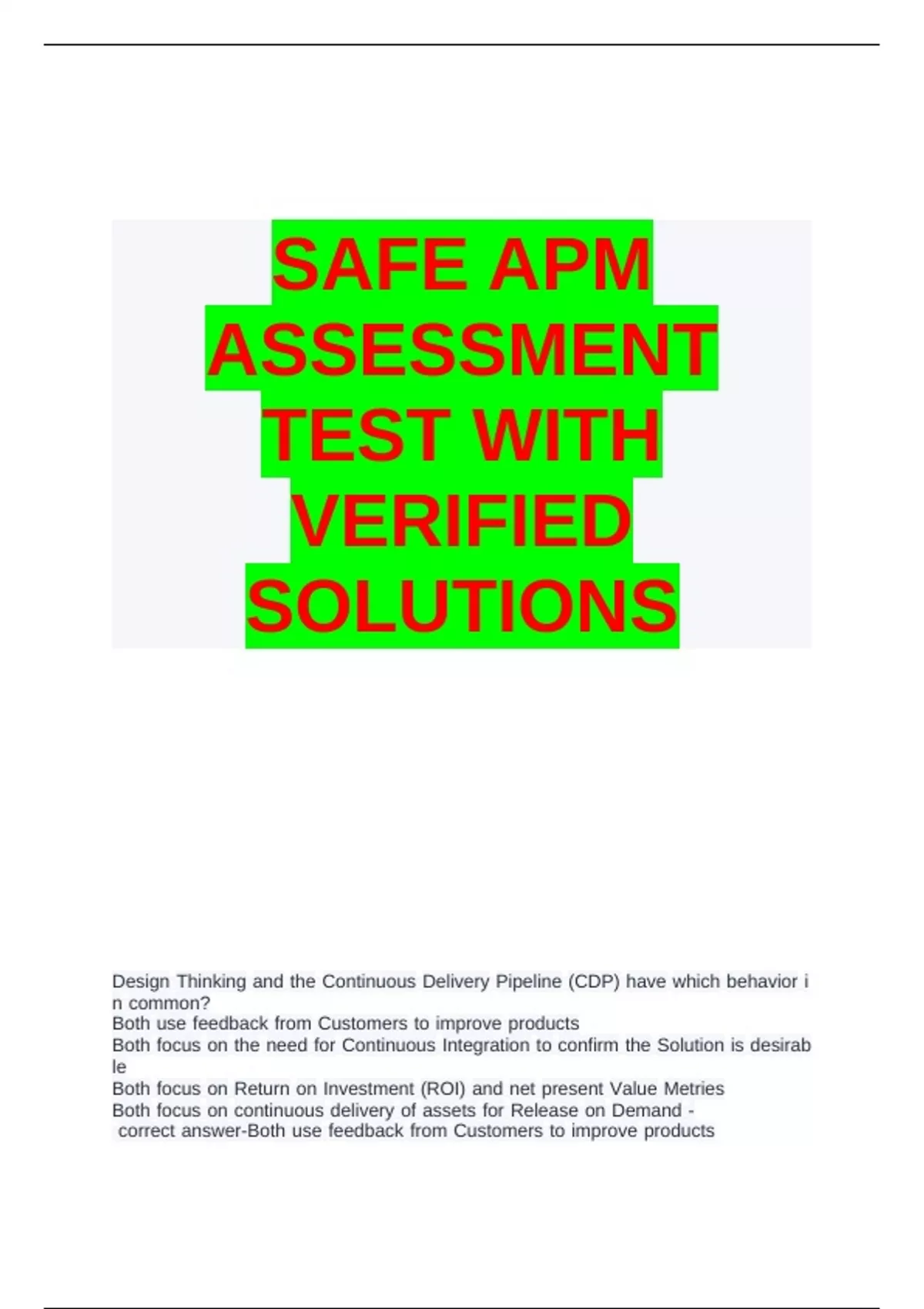 SAFE APM ASSESSMENT TEST WITH VERIFIED SOLUTIONS

Design Thinking and the Continuous Delivery Pipeline (CDP) have which behavior in common?
Both use feedback from Customers to improve products
Both focus on the need for Continuous Integration to confirm the Solution is desirable
Both focus on Return on Investment (ROI) and net present Value Metries
Both focus on continuous delivery of assets for Release on Demand - correct answer-Both use feedback from Customers to improve products